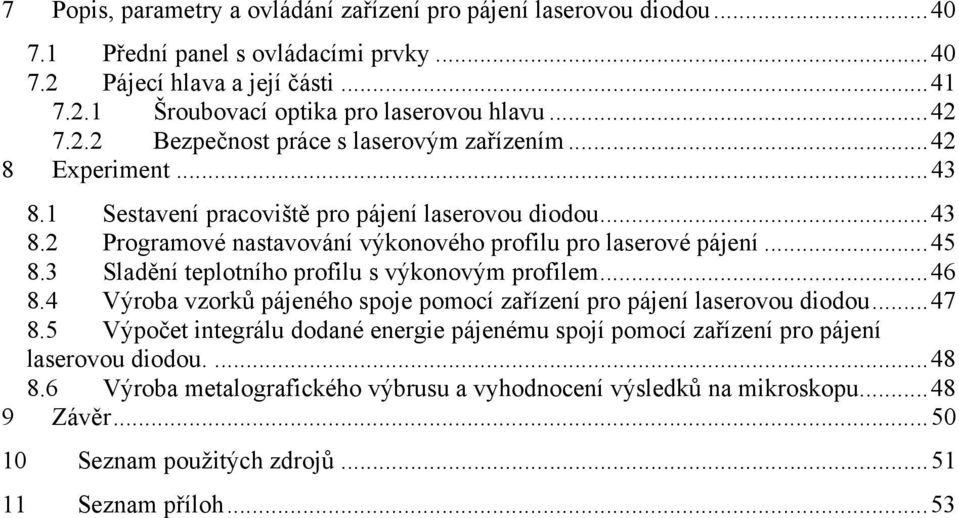 7 Popis, parametry a ovládání zařízení pro pájení laserovou diodou ........ 40

7.1 Přední panel s ovládacími prvky ........ 40
7.2 Pájecí hlava a její části ........ 41
7.2.1 Šroubovací optika pro laserovou hlavu ........ 42
7.2.2 Bezpečnost práce s laserovým zařízením ........ 42
8 Experiment ........ 43

8.1 Sestavení pracoviště pro pájení laserovou diodou ........ 43
8.2 Programové nastavování výkonového profilu pro laserové pájení ........ 45
8.3 Sladění teplotního profilu s výkonovým profilem ........ 46
8.4 Výroba vzorků pájeného spoje pomocí zařízení pro pájení laserovou diodou ........ 47
8.5 Výpočet integrálu dodané energie pájenému spojí pomocí zařízení pro pájení laserovou diodou. ........ 48
8.6 Výroba metalografického výbrusu a vyhodnocení výsledků na mikroskopu ........ 48
9 Závěr ........ 50

10 Seznam použitých zdrojů ........ 51

11 Seznam příloh ........ 53